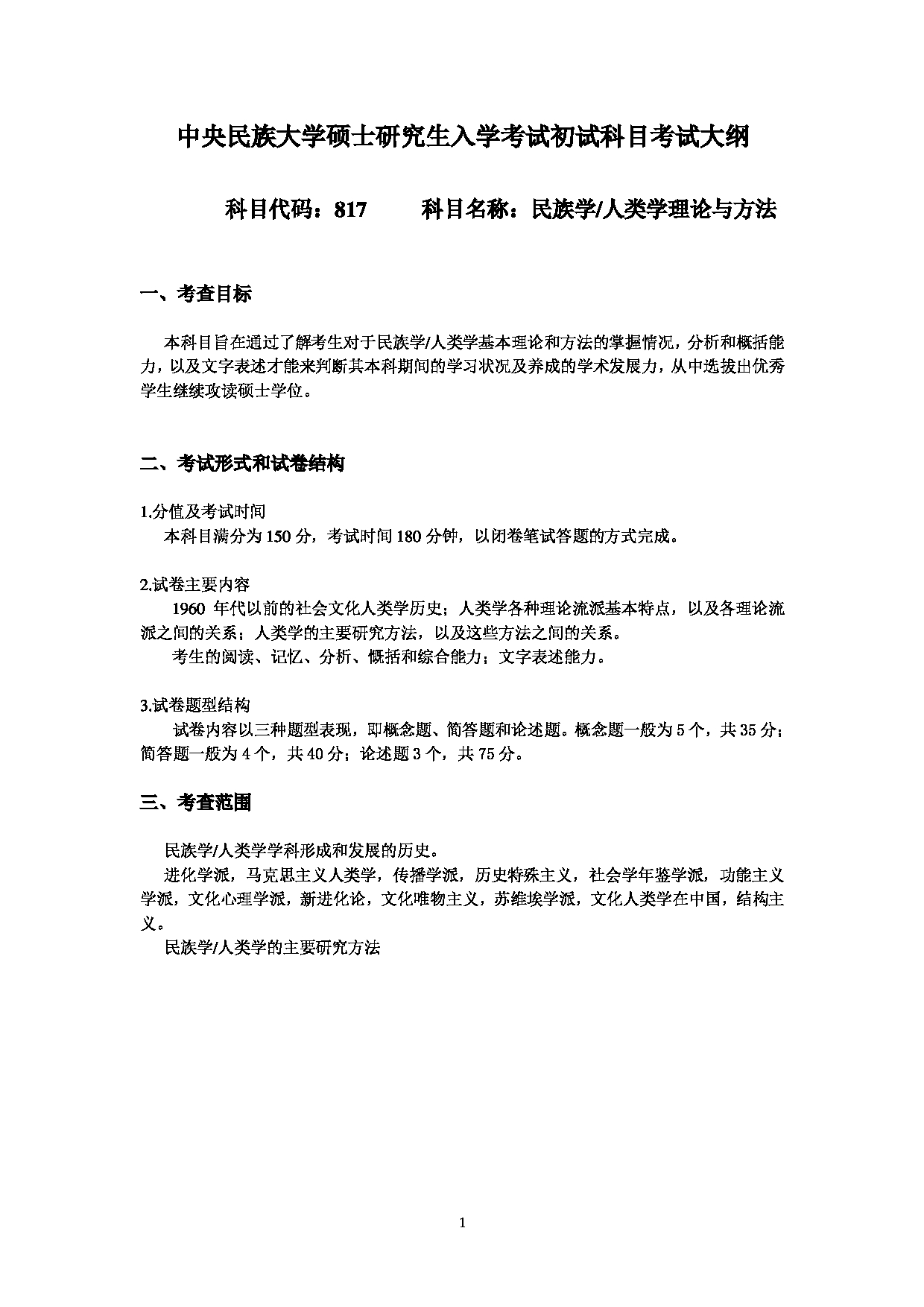 中央民族大学硕士研究生入学考试初试科目考试大纲

科目代码：817　　科目名称：民族学/人类学理论与方法

一、考查目标

本科目旨在通过了解考生对于民族学/人类学基本理论和方法的掌握情况，分析和概括能力，以及文字表述才能来判断其本科期间的学习状况及养成的学术发展力，从中选拔出优秀学生继续攻读硕士学位。

二、考试形式和试卷结构

1.分值及考试时间
本科目满分为150分，考试时间180分钟，以闭卷笔试答题的方式完成。

2.试卷主要内容
1960 年代以前的社会文化人类学历史；人类学各种理论流派基本特点，以及各理论流派之间的关系；人类学的主要研究方法，以及这些方法之间的关系。
考生的阅读、记忆、分析、概括和综合能力；文字表述能力。

3.试卷题型结构
试卷内容以三种题型表现，即概念题、简答题和论述题。概念题一般为5个，共35分；简答题一般为4个，共40分；论述题3个，共75分。

三、考查范围

民族学/人类学学科形成和发展的历史。
进化学派，马克思主义人类学，传播学派，历史特殊主义，社会学年鉴学派，功能主义学派，文化心理学派，新进化论，文化唯物主义，苏维埃学派，文化人类学在中国，结构主义。
民族学/人类学的主要研究方法

1